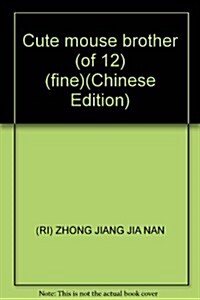 Cute mouse brother (of 12) (fine)(Chinese Edition)

(RI) ZHONG JIANG JIA NAN

Note: This is not the actual book cover